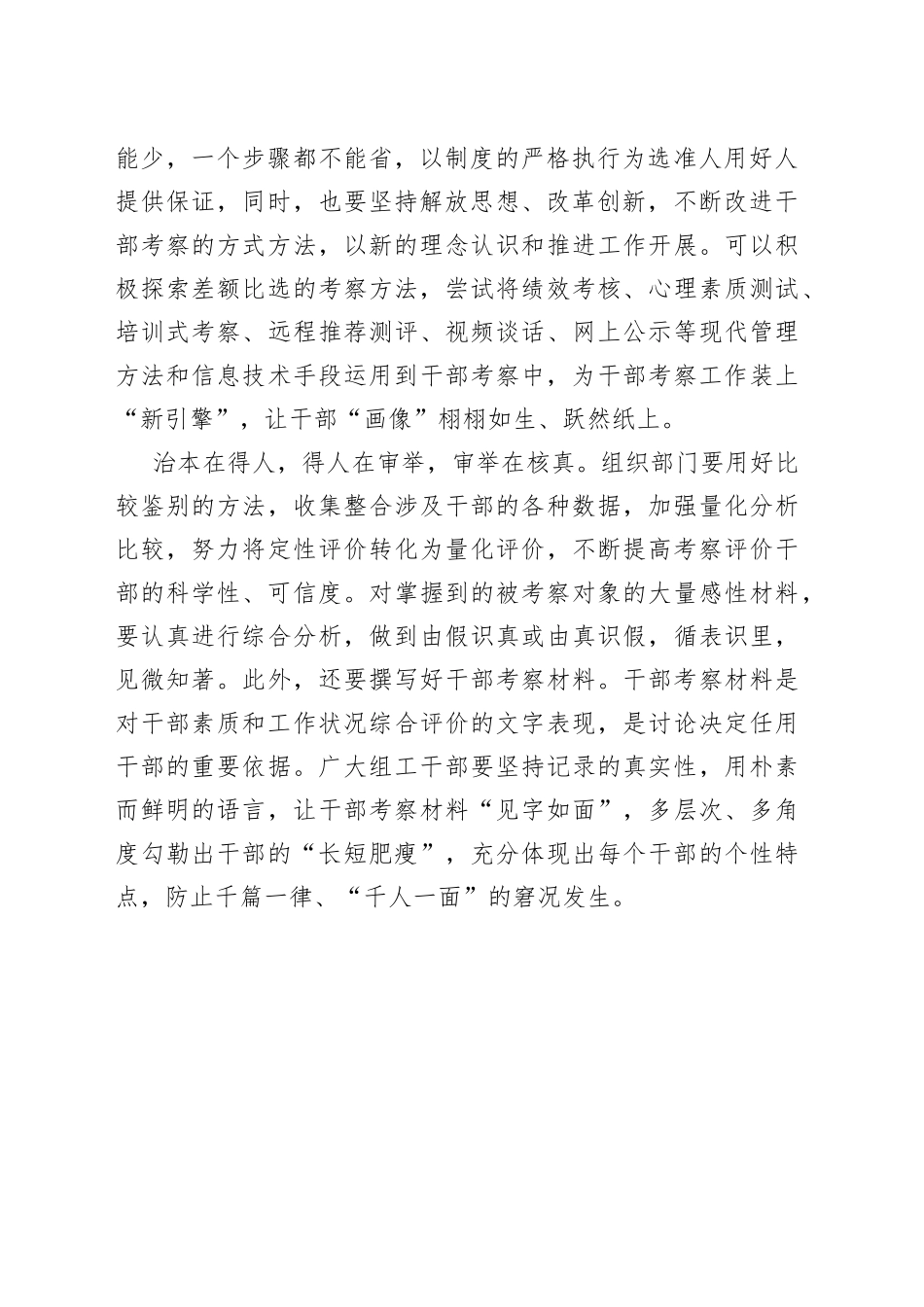 能少，一个步骤都不能省，以制度的严格执行为选准人用好人提供保证，同时，也要坚持解放思想、改革创新，不断改进干部考察的方式方法，以新的理念认识和推进工作开展。可以积极探索差额比选的考察方法，尝试将绩效考核、心理素质测试、培训式考察、远程推荐测评、视频谈话、网上公示等现代管理方法和信息技术手段运用到干部考察中，为干部考察工作装上“新引擎”，让干部“画像”栩栩如生、跃然纸上。

治本在得人，得人在审举，审举在核真。组织部门要用好比较鉴别的方法，收集整合涉及干部的各种数据，加强量化分析比较，努力将定性评价转化为量化评价，不断提高考察评价干部的科学性、可信度。对掌握到的被考察对象的大量感性材料，要认真进行综合分析，做到由假识真或由真识假，循表识里，见微知著。此外，还要撰写好干部考察材料。干部考察材料是对干部素质和工作状况综合评价的文字表现，是讨论决定任用干部的重要依据。广大组工干部要坚持记录的真实性，用朴素而鲜明的语言，让干部考察材料“见字如面”，多层次、多角度勾勒出干部的“长短肥瘦”，充分体现出每个干部的个性特点，防止千篇一律、“千人一面”的窘况发生。